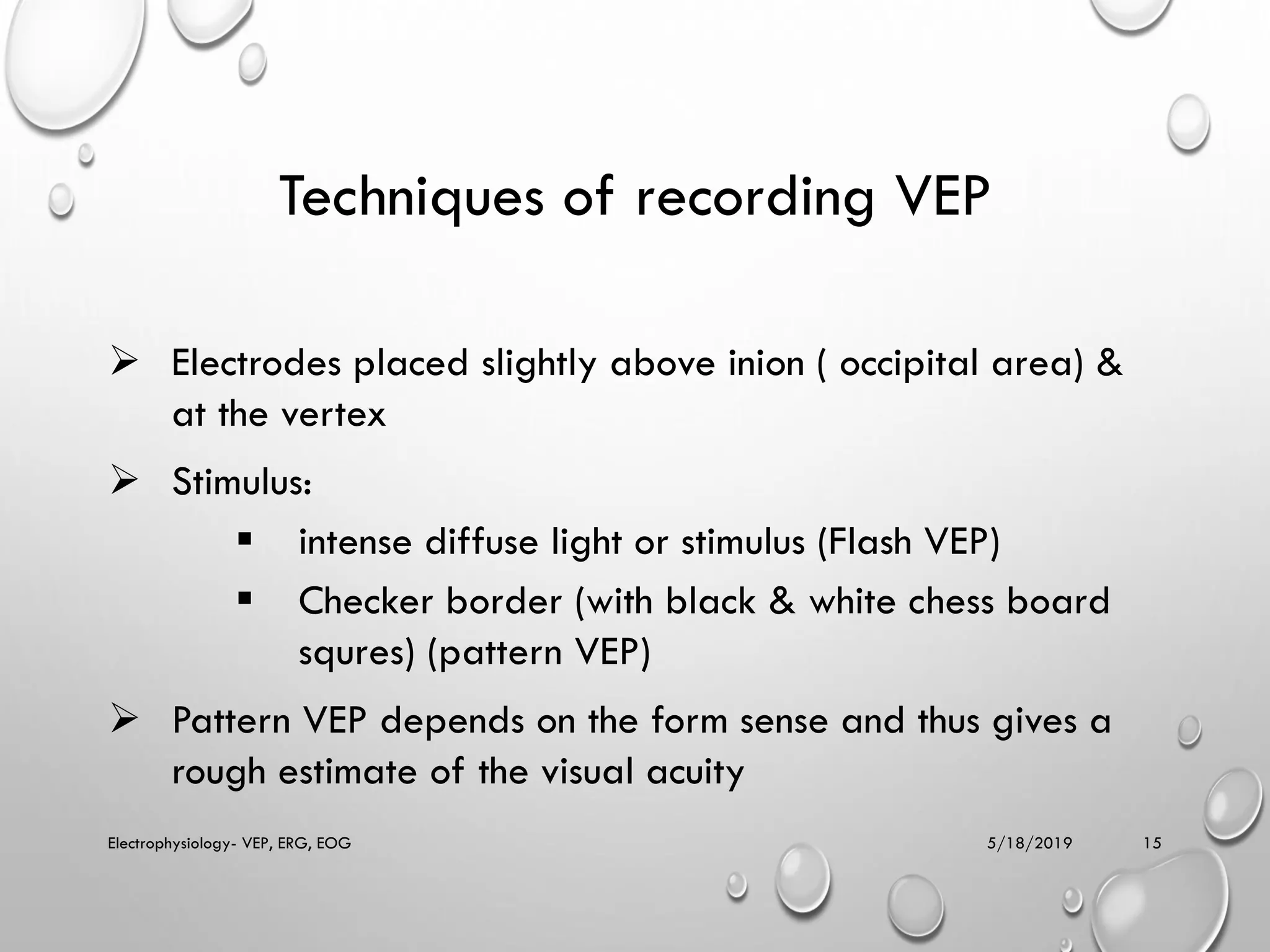 Techniques of recording VEP

➢ Electrodes placed slightly above inion ( occipital area) & at the vertex

➢ Stimulus:

▪ intense diffuse light or stimulus (Flash VEP)

▪ Checker border (with black & white chess board squres) (pattern VEP)

➢ Pattern VEP depends on the form sense and thus gives a rough estimate of the visual acuity

Electrophysiology- VEP, ERG, EOG

5/18/2019

15